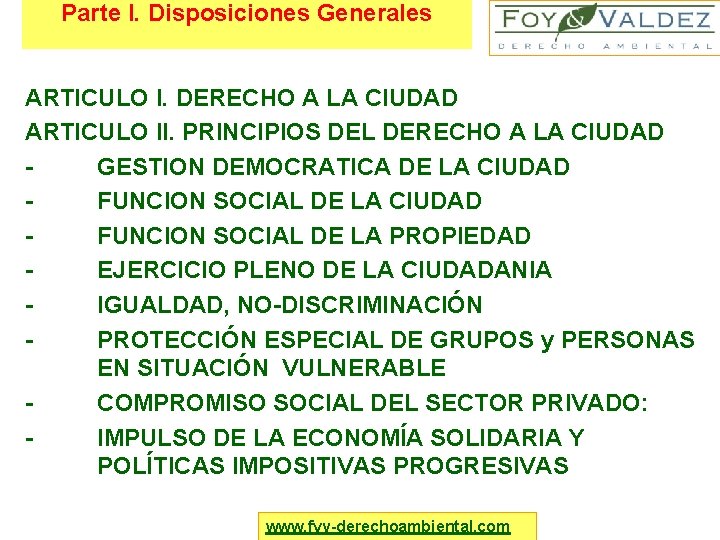 Parte I. Disposiciones Generales

FOY & VALDEZ
DERECHO AMBIENTAL

ARTICULO I. DERECHO A LA CIUDAD
ARTICULO II. PRINCIPIOS DEL DERECHO A LA CIUDAD
- GESTION DEMOCRATICA DE LA CIUDAD
- FUNCION SOCIAL DE LA CIUDAD
- FUNCION SOCIAL DE LA PROPIEDAD
- EJERCICIO PLENO DE LA CIUDADANIA
- IGUALDAD, NO-DISCRIMINACIÓN
- PROTECCIÓN ESPECIAL DE GRUPOS y PERSONAS EN SITUACIÓN VULNERABLE
- COMPROMISO SOCIAL DEL SECTOR PRIVADO:
- IMPULSO DE LA ECONOMÍA SOLIDARIA Y POLÍTICAS IMPOSITIVAS PROGRESIVAS

www.fyv-derechoambiental.com